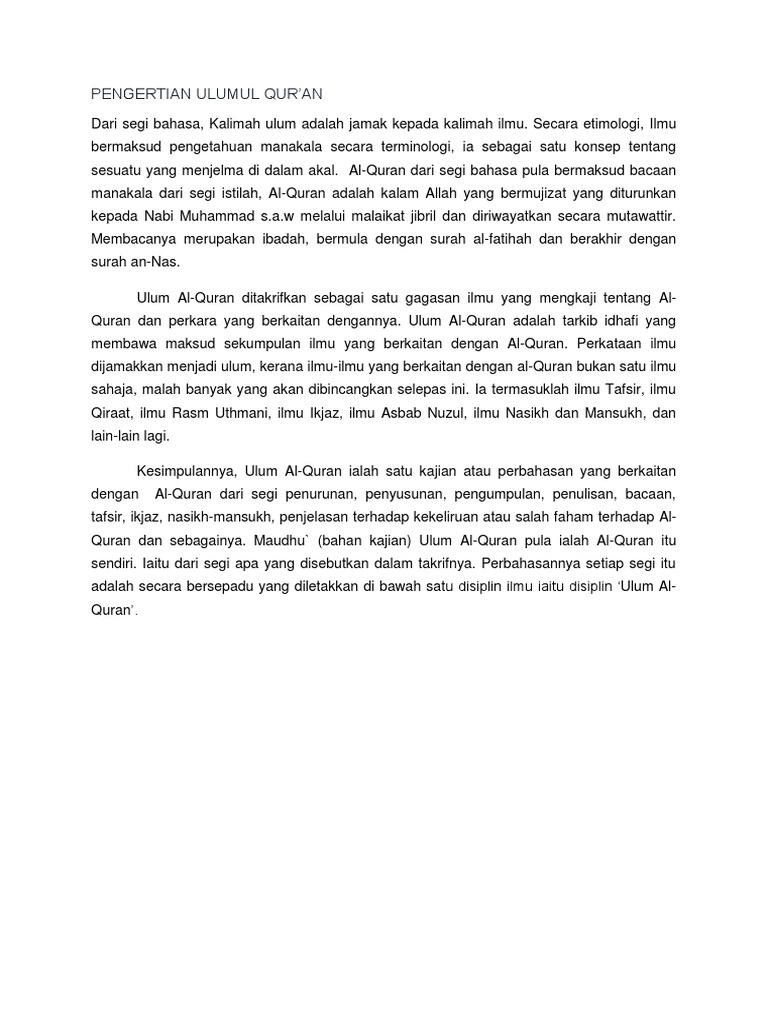 PENGERTIAN ULUMUL QUR'AN

Dari segi bahasa, Kalimah ulum adalah jamak kepada kalimah ilmu. Secara etimologi, Ilmu bermaksud pengetahuan manakala secara terminologi, ia sebagai satu konsep tentang sesuatu yang menjelma di dalam akal. Al-Quran dari segi bahasa pula bermaksud bacaan manakala dari segi istilah, Al-Quran adalah kalam Allah yang bermujizat yang diturunkan kepada Nabi Muhammad s.a.w melalui malaikat jibril dan diriwayatkan secara mutawattir. Membacanya merupakan ibadah, bermula dengan surah al-fatihah dan berakhir dengan surah an-Nas.

Ulum Al-Quran ditakrifkan sebagai satu gagasan ilmu yang mengkaji tentang Al-Quran dan perkara yang berkaitan dengannya. Ulum Al-Quran adalah tarkib idhafi yang membawa maksud sekumpulan ilmu yang berkaitan dengan Al-Quran. Perkataan ilmu dijamakkan menjadi ulum, kerana ilmu-ilmu yang berkaitan dengan al-Quran bukan satu ilmu sahaja, malah banyak yang akan dibincangkan selepas ini. Ia termasuklah ilmu Tafsir, ilmu Qiraat, ilmu Rasm Uthmani, ilmu Ikjaz, ilmu Asbab Nuzul, ilmu Nasikh dan Mansukh, dan lain-lain lagi.

Kesimpulannya, Ulum Al-Quran ialah satu kajian atau perbahasan yang berkaitan dengan Al-Quran dari segi penurunan, penyusunan, pengumpulan, penulisan, bacaan, tafsir, ikjaz, nasikh-mansukh, penjelasan terhadap kekeliruan atau salah faham terhadap Al-Quran dan sebagainya. Maudhu` (bahan kajian) Ulum Al-Quran pula ialah Al-Quran itu sendiri. Iaitu dari segi apa yang disebutkan dalam takrifnya. Perbahasannya setiap segi itu adalah secara bersepadu yang diletakkan di bawah satu disiplin ilmu iaitu disiplin 'Ulum Al-Quran'.